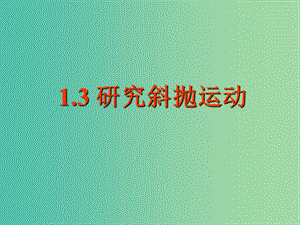 1.3 研究斜抛运动